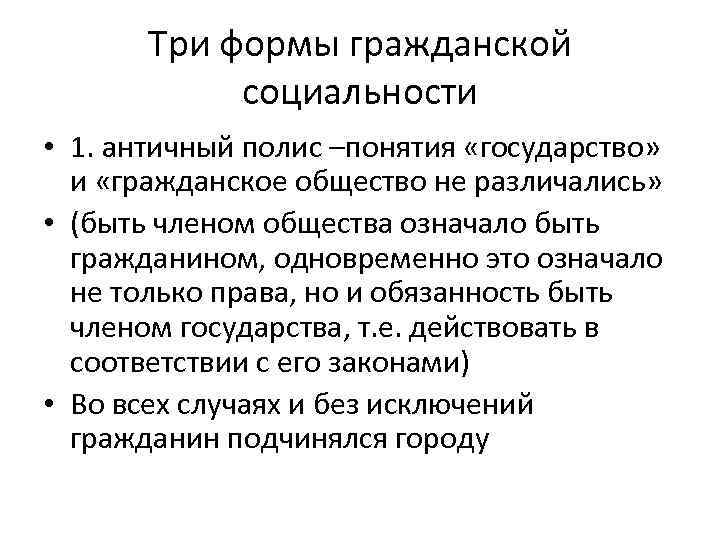 Три формы гражданской социальности

• 1. античный полис –понятия «государство» и «гражданское общество не различались»
• (быть членом общества означало быть гражданином, одновременно это означало не только права, но и обязанность быть членом государства, т.е. действовать в соответствии с его законами)
• Во всех случаях и без исключений гражданин подчинялся городу